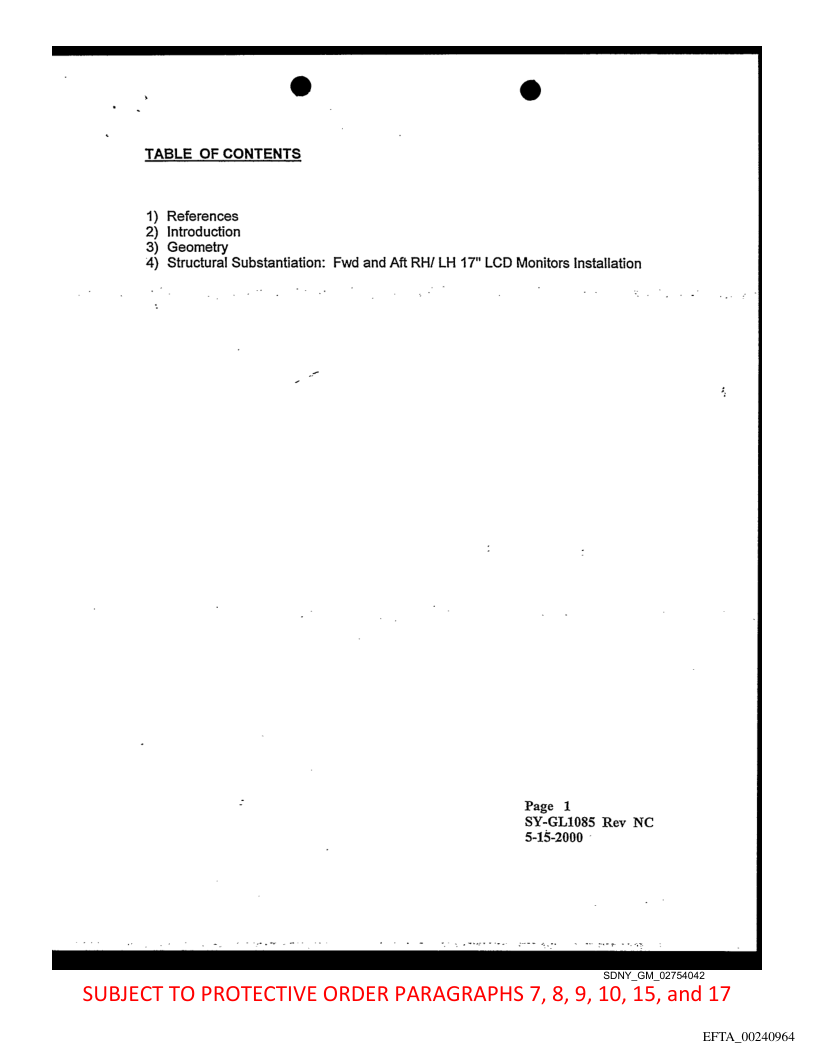 TABLE OF CONTENTS

1) References
2) Introduction
3) Geometry
4) Structural Substantiation: Fwd and Aft RH/ LH 17" LCD Monitors Installation

Page 1
SY-GL1085 Rev NC
5-15-2000

SDNY_GM_02754042

SUBJECT TO PROTECTIVE ORDER PARAGRAPHS 7, 8, 9, 10, 15, and 17

EFTA_00240964